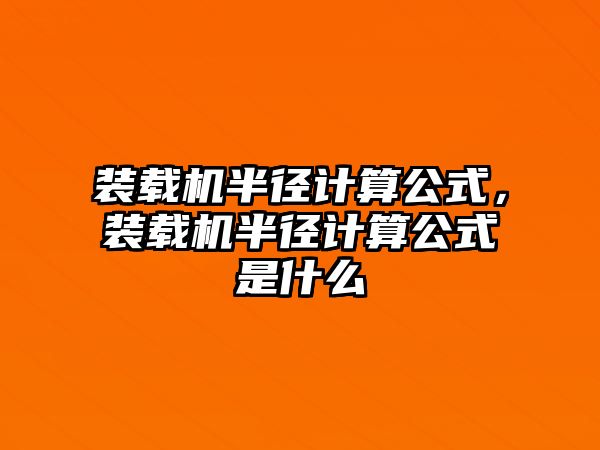 装载机半径计算公式，装载机半径计算公式是什么